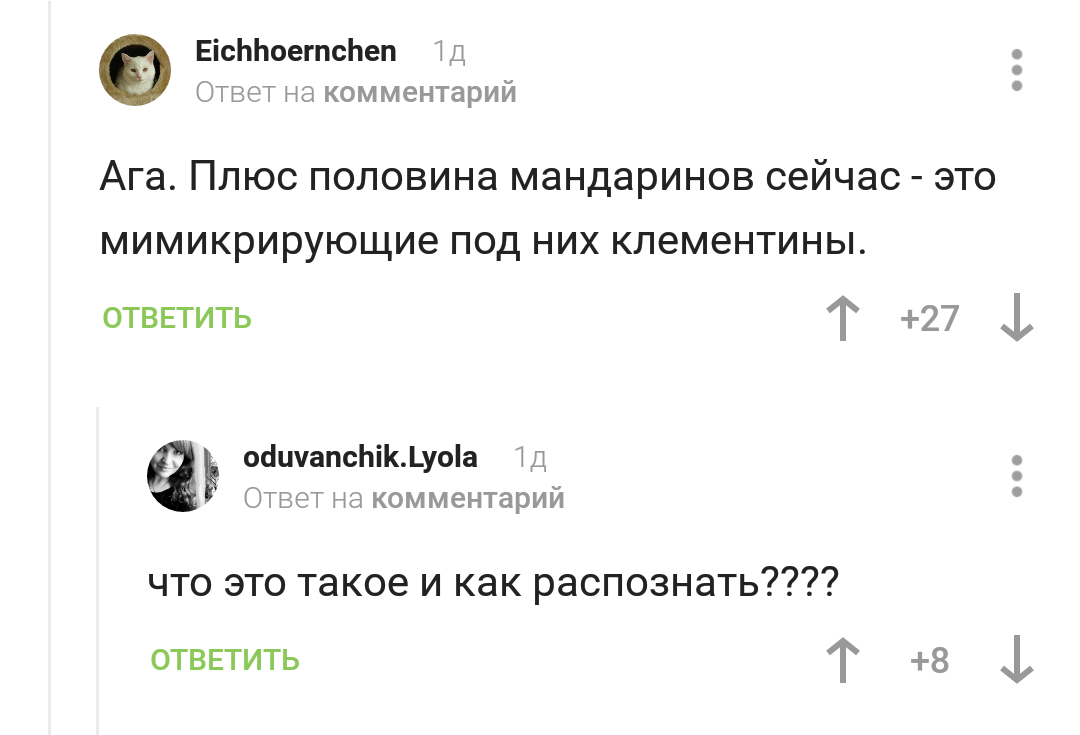 Eichhoernchen 1д
Ответ на комментарий

Ага. Плюс половина мандаринов сейчас - это мимикрирующие под них клементины.

ОТВЕТИТЬ +27

oduvanchik.Lyola 1д
Ответ на комментарий

что это такое и как распознать????

ОТВЕТИТЬ +8